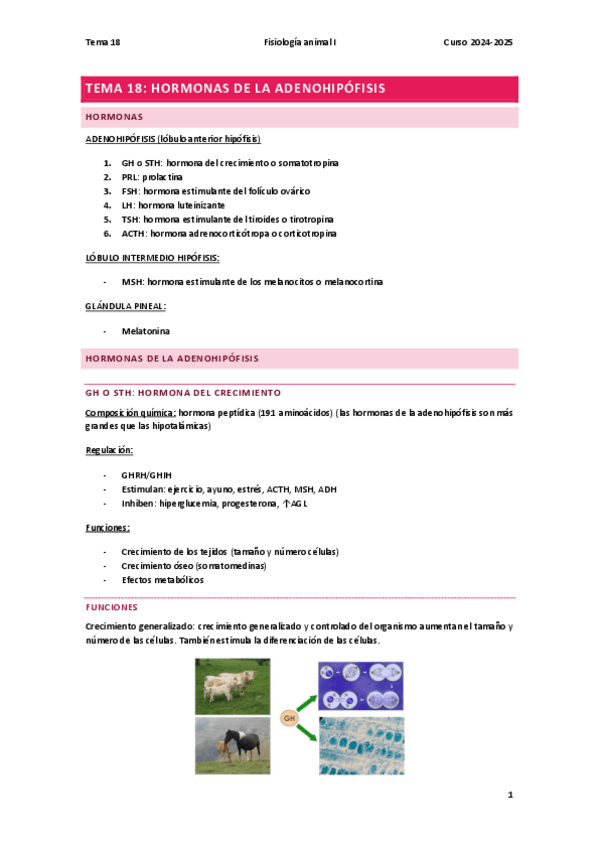 Tema 18 Fisiología animal I Curso 2024-2025

TEMA 18: HORMONAS DE LA ADENOHIPÓFISIS

HORMONAS

ADENOHIPÓFISIS (lóbulo anterior hipófisis)

1. GH o STH: hormona del crecimiento o somatotropina
2. PRL: prolactina
3. FSH: hormona estimulante del folículo ovárico
4. LH: hormona luteinizante
5. TSH: hormona estimulante del tiroides o tirotropina
6. ACTH: hormona adrenocorticótropa o corticotropina

LÓBULO INTERMEDIO HIPÓFISIS:

- MSH: hormona estimulante de los melanocitos o melanocortina

GLÁNDULA PINEAL:

- Melatonina

HORMONAS DE LA ADENOHIPÓFISIS

GH O STH: HORMONA DEL CRECIMIENTO

Composición química: hormona peptídica (191 aminoácidos) (las hormonas de la adenohipófisis son más grandes que las hipotalámicas)

Regulación:

- GHRH/GHIH
- Estimulan: ejercicio, ayuno, estrés, ACTH, MSH, ADH
- Inhiben: hiperglucemia, progesterona, ↑AGL

Funciones:

- Crecimiento de los tejidos (tamaño y número células)
- Crecimiento óseo (somatomedinas)
- Efectos metabólicos

FUNCIONES

Crecimiento generalizado: crecimiento generalizado y controlado del organismo aumentan el tamaño y número de las células. También estimula la diferenciación de las células.

GH

1